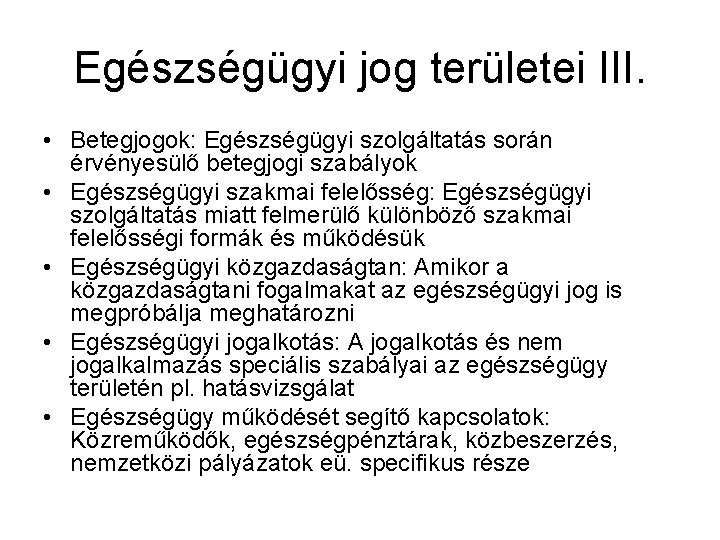 Egészségügyi jog területei III.

• Betegjogok: Egészségügyi szolgáltatás során érvényesülő betegjogi szabályok
• Egészségügyi szakmai felelősség: Egészségügyi szolgáltatás miatt felmerülő különböző szakmai felelősségi formák és működésük
• Egészségügyi közgazdaságtan: Amikor a közgazdaságtani fogalmakat az egészségügyi jog is megpróbálja meghatározni
• Egészségügyi jogalkotás: A jogalkotás és nem jogalkalmazás speciális szabályai az egészségügy területén pl. hatásvizsgálat
• Egészségügy működését segítő kapcsolatok: Közreműködők, egészségpénztárak, közbeszerzés, nemzetközi pályázatok eü. specifikus része